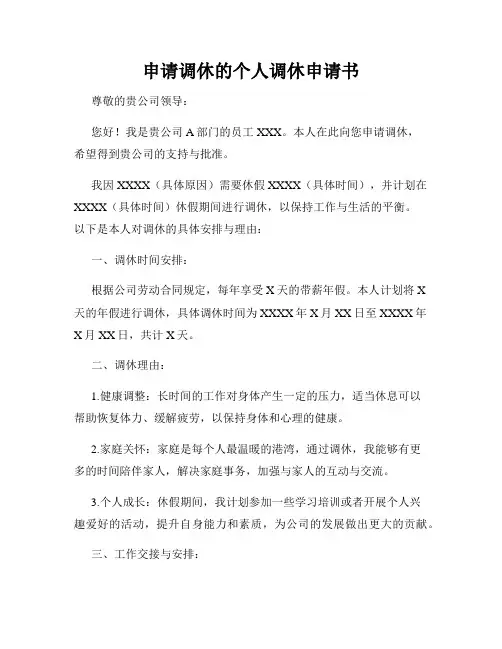 申请调休的个人调休申请书

尊敬的贵公司领导：

您好！我是贵公司 A 部门的员工 XXX。本人在此向您申请调休，希望得到贵公司的支持与批准。

我因 XXXX（具体原因）需要休假 XXXX（具体时间），并计划在 XXXX（具体时间）休假期间进行调休，以保持工作与生活的平衡。以下是本人对调休的具体安排与理由：

一、调休时间安排：

根据公司劳动合同规定，每年享受 X 天的带薪年假。本人计划将 X 天的年假进行调休，具体调休时间为 XXXX 年 X 月 XX 日至 XXXX 年 X 月 XX 日，共计 X 天。

二、调休理由：

1.健康调整：长时间的工作对身体产生一定的压力，适当休息可以帮助恢复体力、缓解疲劳，以保持身体和心理的健康。

2.家庭关怀：家庭是每个人最温暖的港湾，通过调休，我能够有更多的时间陪伴家人，解决家庭事务，加强与家人的互动与交流。

3.个人成长：休假期间，我计划参加一些学习培训或者开展个人兴趣爱好的活动，提升自身能力和素质，为公司的发展做出更大的贡献。

三、工作交接与安排：